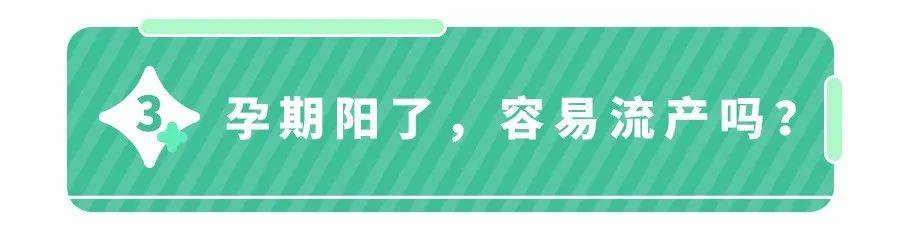 3 孕期阳了，容易流产吗？